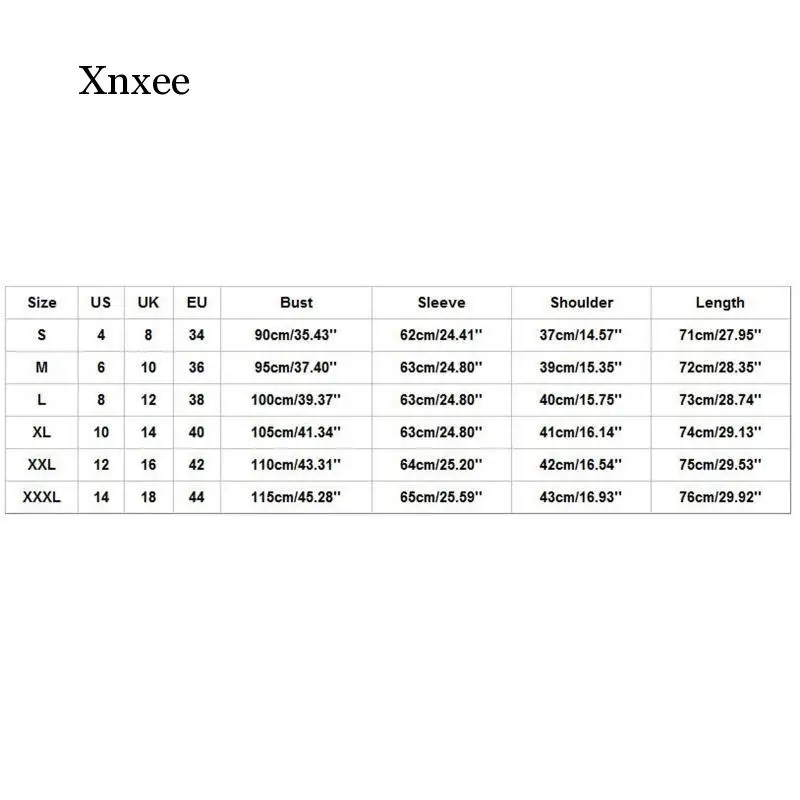 Xnxee

| Size | US | UK | EU | Bust | Sleeve | Shoulder | Length |
|---|---|---|---|---|---|---|---|
| S | 4 | 8 | 34 | 90cm/35.43'' | 62cm/24.41'' | 37cm/14.57'' | 71cm/27.95'' |
| M | 6 | 10 | 36 | 95cm/37.40'' | 63cm/24.80'' | 39cm/15.35'' | 72cm/28.35'' |
| L | 8 | 12 | 38 | 100cm/39.37'' | 63cm/24.80'' | 40cm/15.75'' | 73cm/28.74'' |
| XL | 10 | 14 | 40 | 105cm/41.34'' | 63cm/24.80'' | 41cm/16.14'' | 74cm/29.13'' |
| XXL | 12 | 16 | 42 | 110cm/43.31'' | 64cm/25.20'' | 42cm/16.54'' | 75cm/29.53'' |
| XXXL | 14 | 18 | 44 | 115cm/45.28'' | 65cm/25.59'' | 43cm/16.93'' | 76cm/29.92'' |